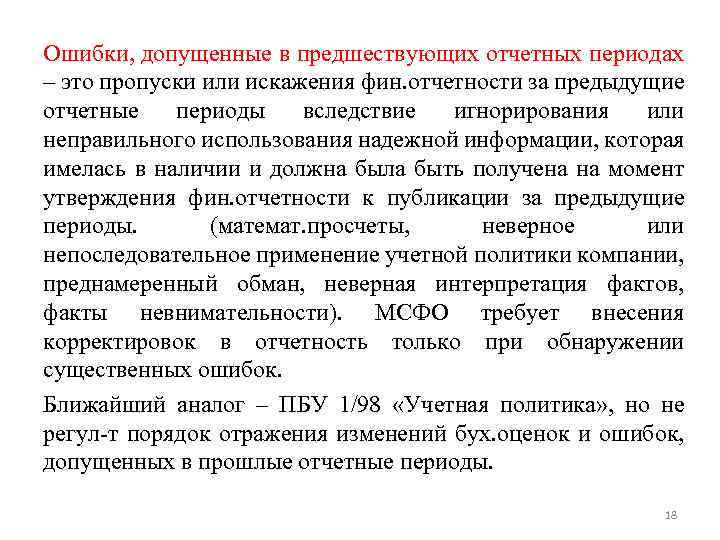 Ошибки, допущенные в предшествующих отчетных периодах – это пропуски или искажения фин.отчетности за предыдущие отчетные периоды вследствие игнорирования или неправильного использования надежной информации, которая имелась в наличии и должна была быть получена на момент утверждения фин.отчетности к публикации за предыдущие периоды. (математ.просчеты, неверное или непоследовательное применение учетной политики компании, преднамеренный обман, неверная интерпретация фактов, факты невнимательности). МСФО требует внесения корректировок в отчетность только при обнаружении существенных ошибок.

Ближайший аналог – ПБУ 1/98 «Учетная политика», но не регул-т порядок отражения изменений бух.оценок и ошибок, допущенных в прошлые отчетные периоды.

18